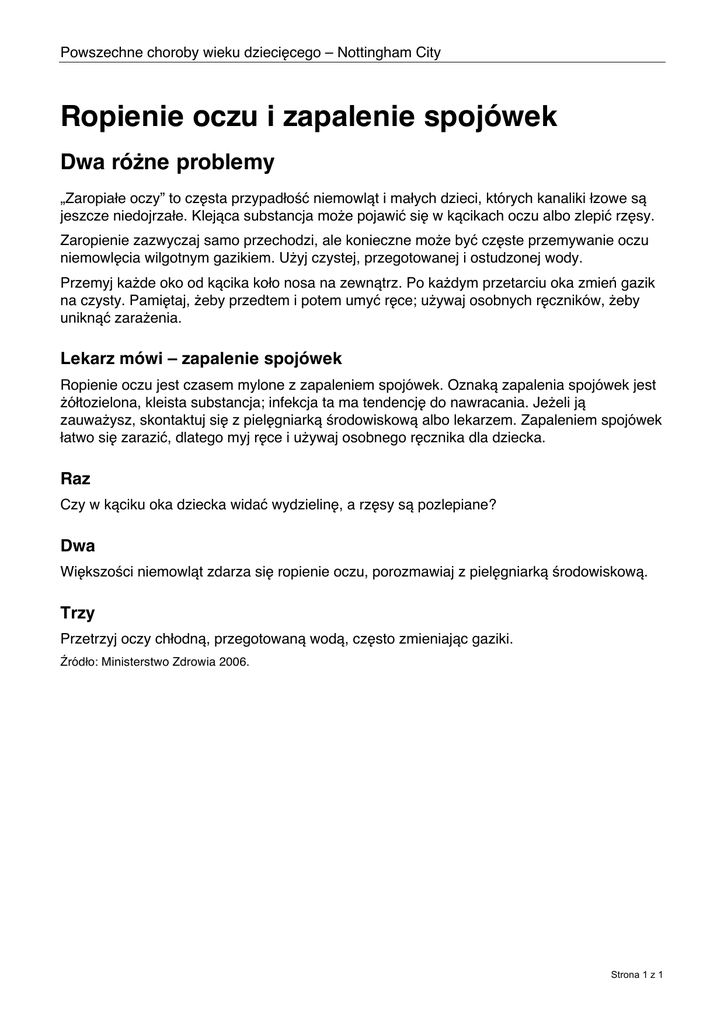 Powszechne choroby wieku dziecięcego – Nottingham City

Ropienie oczu i zapalenie spojówek

Dwa różne problemy

„Zaropiałe oczy” to częsta przypadłość niemowląt i małych dzieci, których kanaliki łzowe są jeszcze niedojrzałe. Klejąca substancja może pojawić się w kącikach oczu albo zlepić rzęsy.

Zaropienie zazwyczaj samo przechodzi, ale konieczne może być częste przemywanie oczu niemowlęcia wilgotnym gazikiem. Użyj czystej, przegotowanej i ostudzonej wody.

Przemyj każde oko od kącika koło nosa na zewnątrz. Po każdym przetarciu oka zmień gazik na czysty. Pamiętaj, żeby przedtem i potem umyć ręce; używaj osobnych ręczników, żeby uniknąć zarażenia.

Lekarz mówi – zapalenie spojówek

Ropienie oczu jest czasem mylone z zapaleniem spojówek. Oznaką zapalenia spojówek jest żółtozielona, kleista substancja; infekcja ta ma tendencję do nawracania. Jeżeli ją zauważysz, skontaktuj się z pielęgniarką środowiskową albo lekarzem. Zapaleniem spojówek łatwo się zarazić, dlatego myj ręce i używaj osobnego ręcznika dla dziecka.

Raz

Czy w kąciku oka dziecka widać wydzielinę, a rzęsy są pozlepiane?

Dwa

Większości niemowląt zdarza się ropienie oczu, porozmawiaj z pielęgniarką środowiskową.

Trzy

Przetrzyj oczy chłodną, przegotowaną wodą, często zmieniając gaziki.

Źródło: Ministerstwo Zdrowia 2006.

Strona 1 z 1